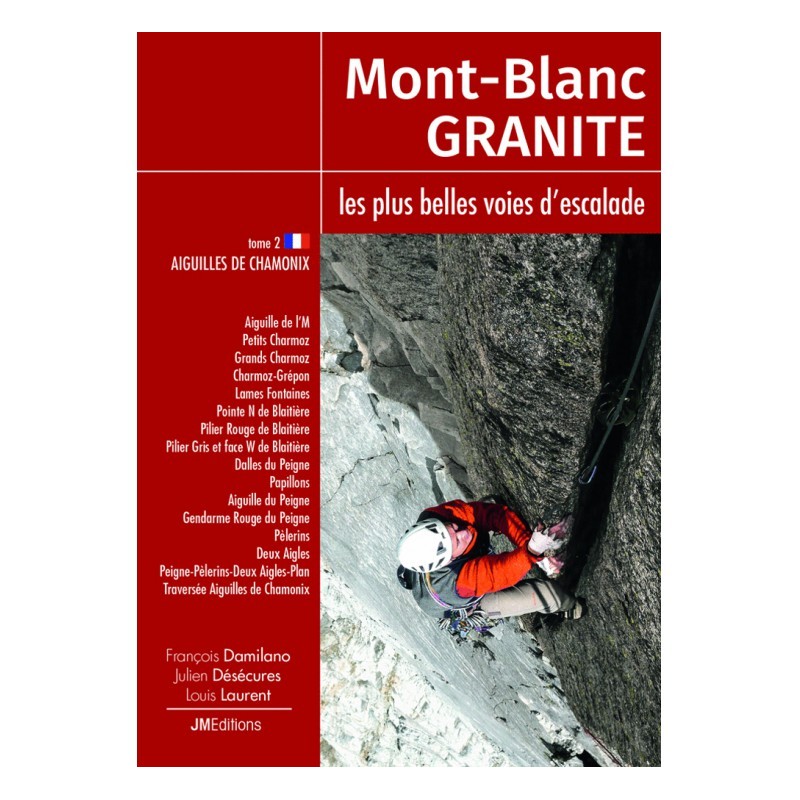 Mont-Blanc
GRANITE

les plus belles voies d'escalade

tome 2
AIGUILLES DE CHAMONIX

Aiguille de l'M
Petits Charmoz
Grands Charmoz
Charmoz-Grépon
Lames Fontaines
Pointe N de Blaitière
Pilier Rouge de Blaitière
Pilier Gris et face W de Blaitière
Dalles du Peigne
Papillons
Aiguille du Peigne
Gendarme Rouge du Peigne
Pèlerins
Deux Aigles
Peigne-Pèlerins-Deux Aigles-Plan
Traversée Aiguilles de Chamonix

François Damilano
Julien Désécures
Louis Laurent

JMEditions